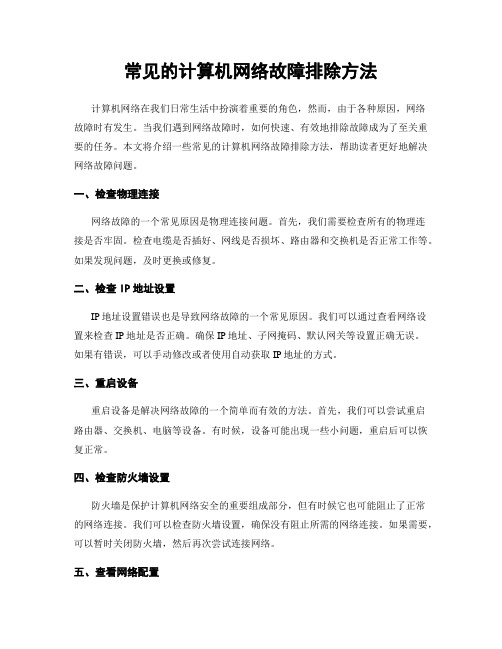 常见的计算机网络故障排除方法

计算机网络在我们日常生活中扮演着重要的角色，然而，由于各种原因，网络故障时有发生。当我们遇到网络故障时，如何快速、有效地排除故障成为了至关重要的任务。本文将介绍一些常见的计算机网络故障排除方法，帮助读者更好地解决网络故障问题。

一、检查物理连接

网络故障的一个常见原因是物理连接问题。首先，我们需要检查所有的物理连接是否牢固。检查电缆是否插好、网线是否损坏、路由器和交换机是否正常工作等。如果发现问题，及时更换或修复。

二、检查 IP 地址设置

IP 地址设置错误也是导致网络故障的一个常见原因。我们可以通过查看网络设置来检查 IP 地址是否正确。确保 IP 地址、子网掩码、默认网关等设置正确无误。如果有错误，可以手动修改或者使用自动获取 IP 地址的方式。

三、重启设备

重启设备是解决网络故障的一个简单而有效的方法。首先，我们可以尝试重启路由器、交换机、电脑等设备。有时候，设备可能出现一些小问题，重启后可以恢复正常。

四、检查防火墙设置

防火墙是保护计算机网络安全的重要组成部分，但有时候它也可能阻止了正常的网络连接。我们可以检查防火墙设置，确保没有阻止所需的网络连接。如果需要，可以暂时关闭防火墙，然后再次尝试连接网络。

五、查看网络配置